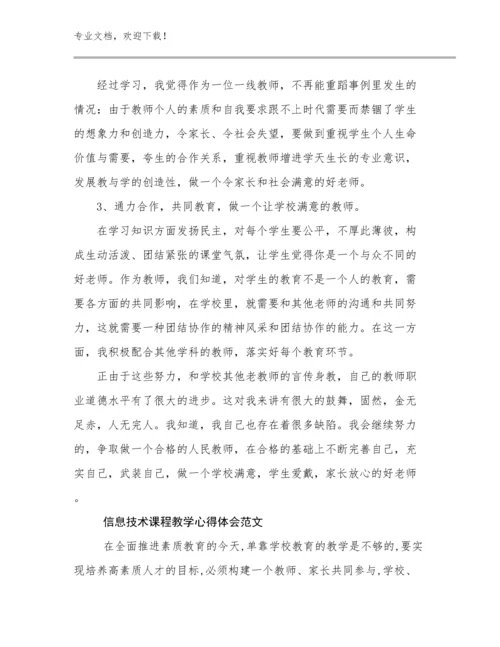 专业文档，欢迎下载！

经过学习，我觉得作为一位一线教师，不再能重蹈事例里发生的情况：由于教师个人的素质和自我要求跟不上时代需要而禁锢了学生的想象力和创造力，令家长、令社会失望，要做到重视学生个人生命价值与需要，夸生的合作关系，重视教师增进学天生长的专业意识，发展教与学的创造性，做一个令家长和社会满意的好老师。

3、通力合作，共同教育，做一个让学校满意的教师。

在学习知识方面发扬民主，对每个学生要公平，不厚此薄彼，构成生动活泼、团结紧张的课堂气氛，让学生觉得你是一个与众不同的好老师。作为教师，我们知道，对学生的教育不是一个人的教育，需要各方面的共同影响，在学校里，就需要和其他老师的沟通和共同努力，这就需要一种团结协作的精神风采和团结协作的能力。在这一方面，我积极配合其他学科的教师，落实好每个教育环节。

正由于这些努力，和学校其他老教师的言传身教，自己的教师职业道德水平有了很大的进步。这对我来讲有很大的鼓舞，固然，金无足赤，人无完人。我知道，我自己也存在着很多缺陷。我会继续努力的，争取做一个合格的人民教师，在合格的基础上不断完善自己，充实自己，武装自己，做一个学校满意，学生爱戴，家长放心的好老师。

信息技术课程教学心得体会范文

在全面推进素质教育的今天，单靠学校教育的教学是不够的，要实现培养高素质人才的目标，必须构建一个教师、家长共同参与，学校、